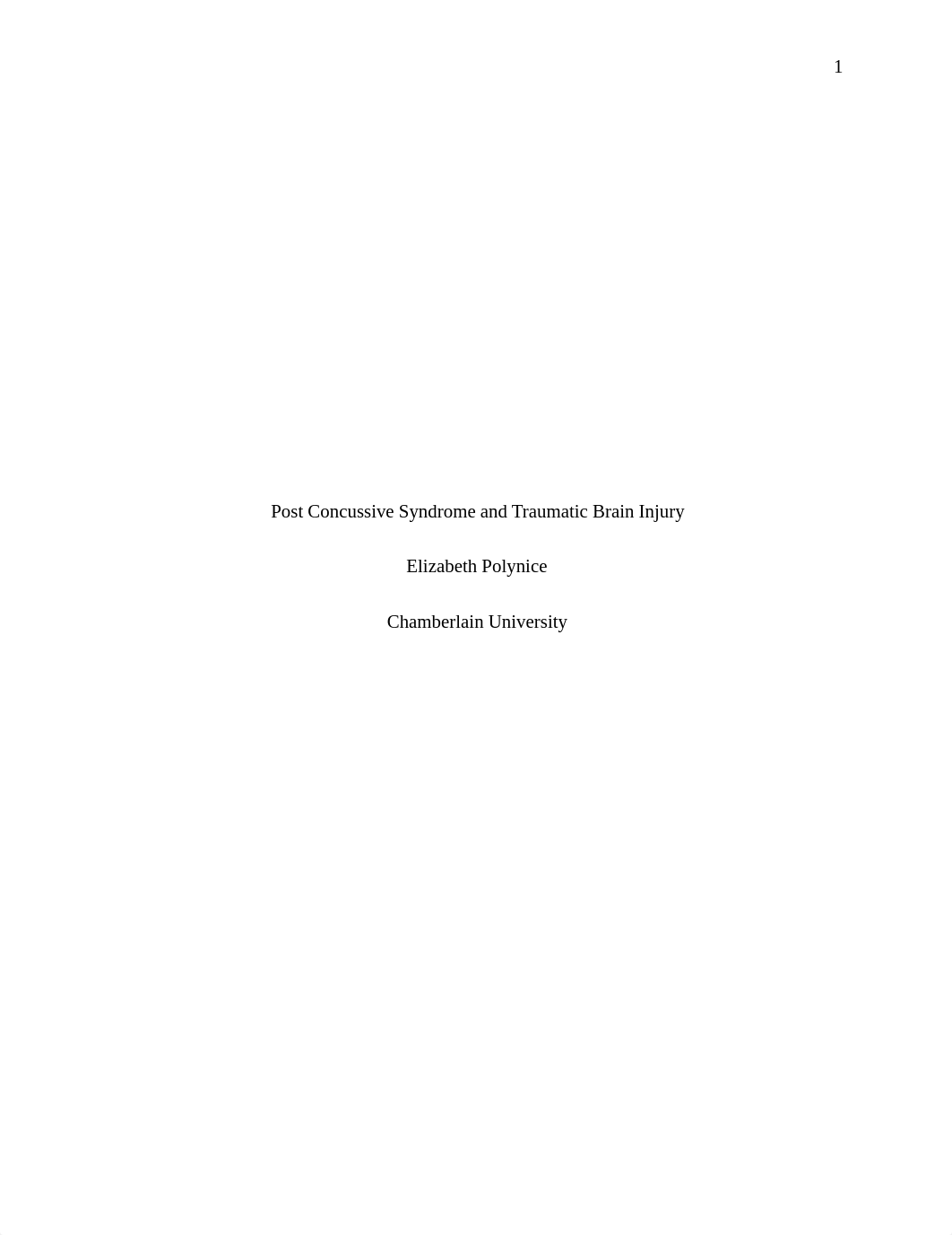 1

Post Concussive Syndrome and Traumatic Brain Injury

Elizabeth Polynice

Chamberlain University